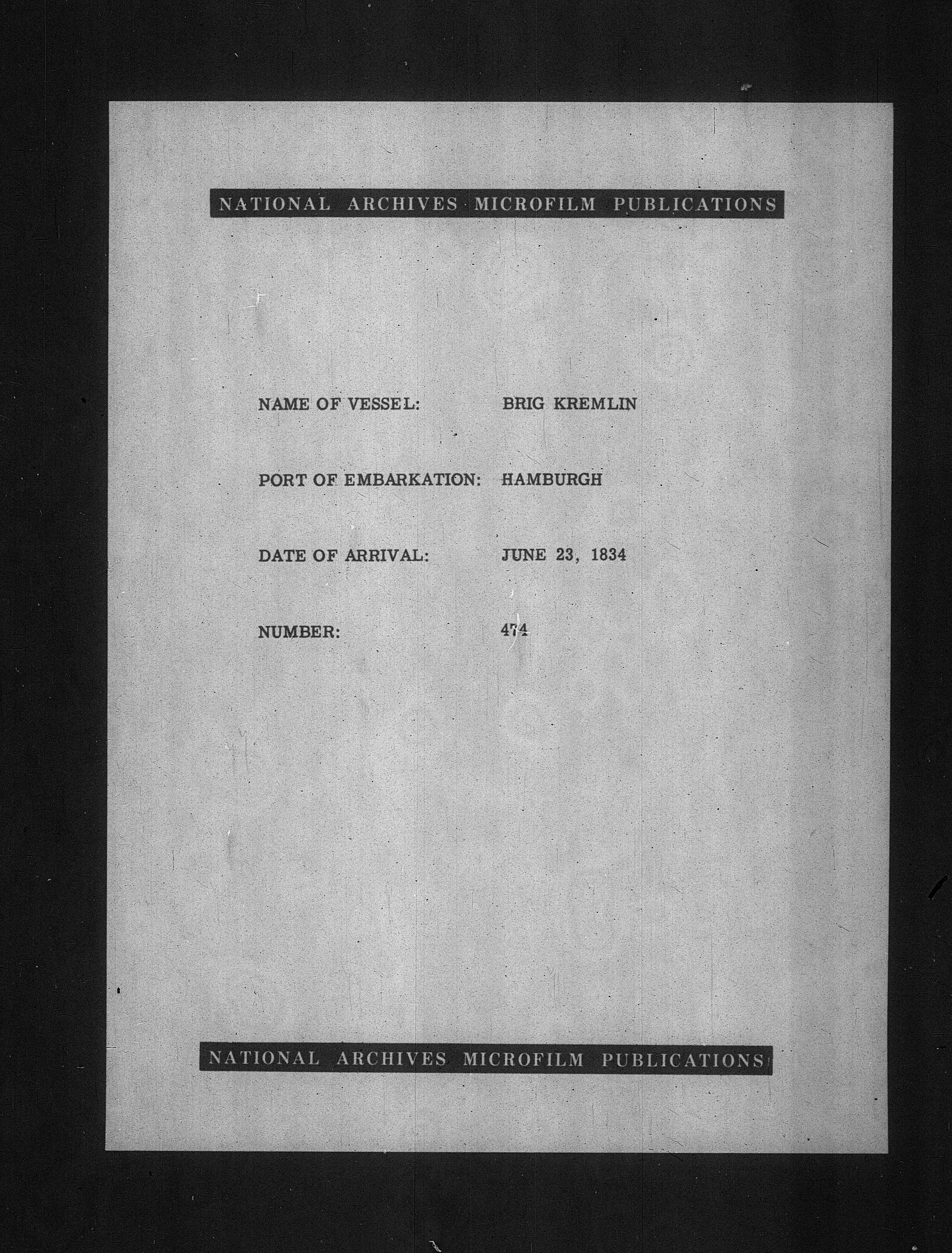 NATIONAL ARCHIVES MICROFILM PUBLICATIONS

NAME OF VESSEL: BRIG KREMLIN

PORT OF EMBARKATION: HAMBURGH

DATE OF ARRIVAL: JUNE 23, 1834

NUMBER: 474

NATIONAL ARCHIVES MICROFILM PUBLICATIONS